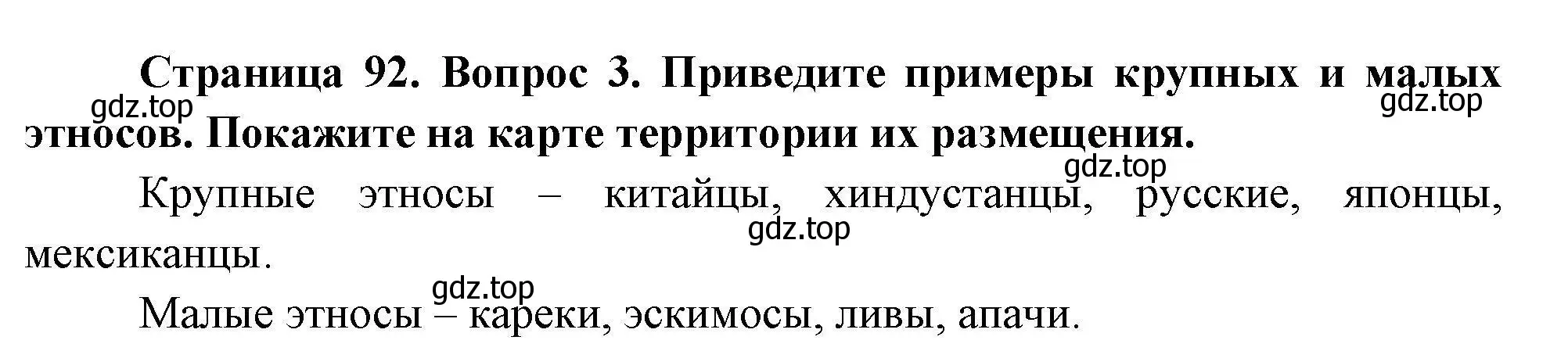 Страница 92. Вопрос 3. Приведите примеры крупных и малых этносов. Покажите на карте территории их размещения.

gdz.top

gdz.top

gdz.top

Крупные этносы – китайцы, хиндустанцы, русские, японцы, мексиканцы.

gdz.top

gdz.top

Малые этносы – кареки, эскимосы, ливы, апачи.